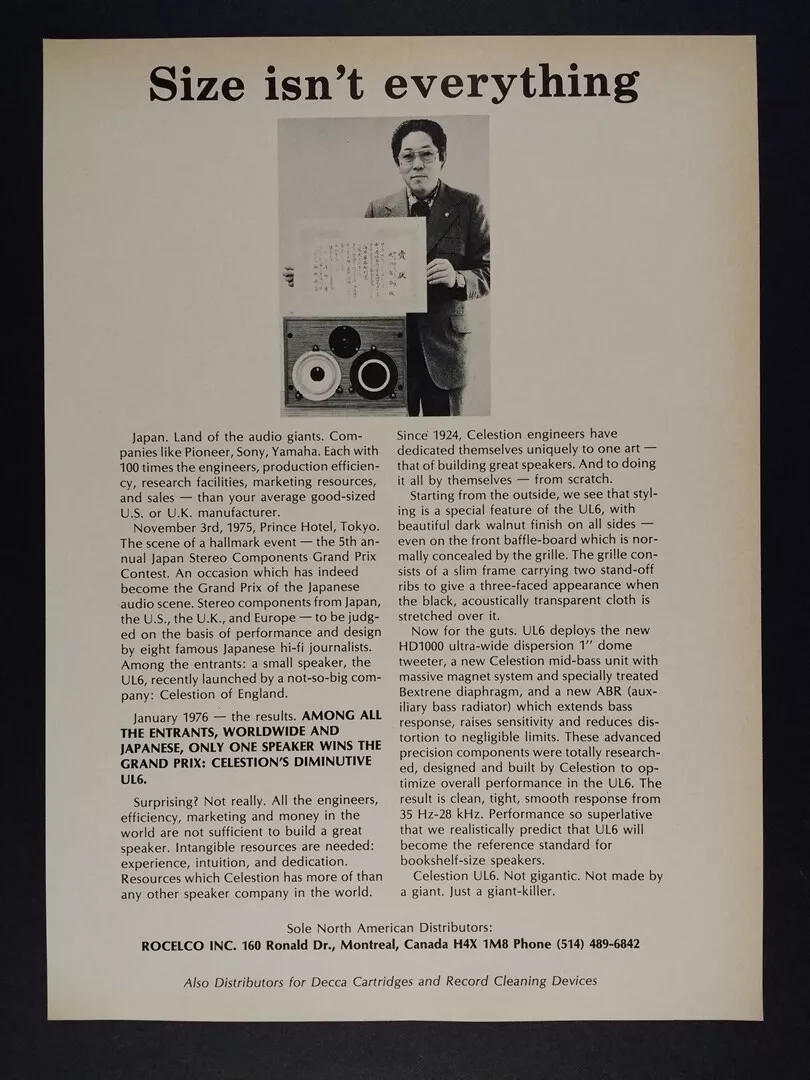 Size isn't everything

Japan. Land of the audio giants. Companies like Pioneer, Sony, Yamaha. Each with 100 times the engineers, production efficiency, research facilities, marketing resources, and sales — than your average good-sized U.S. or U.K. manufacturer.

November 3rd, 1975, Prince Hotel, Tokyo. The scene of a hallmark event — the 5th annual Japan Stereo Components Grand Prix Contest. An occasion which has indeed become the Grand Prix of the Japanese audio scene. Stereo components from Japan, the U.S., the U.K., and Europe — to be judged on the basis of performance and design by eight famous Japanese hi-fi journalists. Among the entrants: a small speaker, the UL6, recently launched by a not-so-big company: Celestion of England.

January 1976 — the results. AMONG ALL THE ENTRANTS, WORLDWIDE AND JAPANESE, ONLY ONE SPEAKER WINS THE GRAND PRIX: CELESTION'S DIMINUTIVE UL6.

Surprising? Not really. All the engineers, efficiency, marketing and money in the world are not sufficient to build a great speaker. Intangible resources are needed: experience, intuition, and dedication. Resources which Celestion has more of than any other speaker company in the world.

Since 1924, Celestion engineers have dedicated themselves uniquely to one art — that of building great speakers. And to doing it all by themselves — from scratch.

Starting from the outside, we see that styling is a special feature of the UL6, with beautiful dark walnut finish on all sides — even on the front baffle-board which is normally concealed by the grille. The grille consists of a slim frame carrying two stand-off ribs to give a three-faced appearance when the black, acoustically transparent cloth is stretched over it.

Now for the guts. UL6 deploys the new HD1000 ultra-wide dispersion 1" dome tweeter, a new Celestion mid-bass unit with massive magnet system and specially treated Bextrene diaphragm, and a new ABR (auxiliary bass radiator) which extends bass response, raises sensitivity and reduces distortion to negligible limits. These advanced precision components were totally researched, designed and built by Celestion to optimize overall performance in the UL6. The result is clean, tight, smooth response from 35 Hz-28 kHz. Performance so superlative that we realistically predict that UL6 will become the reference standard for bookshelf-size speakers.

Celestion UL6. Not gigantic. Not made by a giant. Just a giant-killer.

Sole North American Distributors:
ROCELCO INC. 160 Ronald Dr., Montreal, Canada H4X 1M8 Phone (514) 489-6842

Also Distributors for Decca Cartridges and Record Cleaning Devices